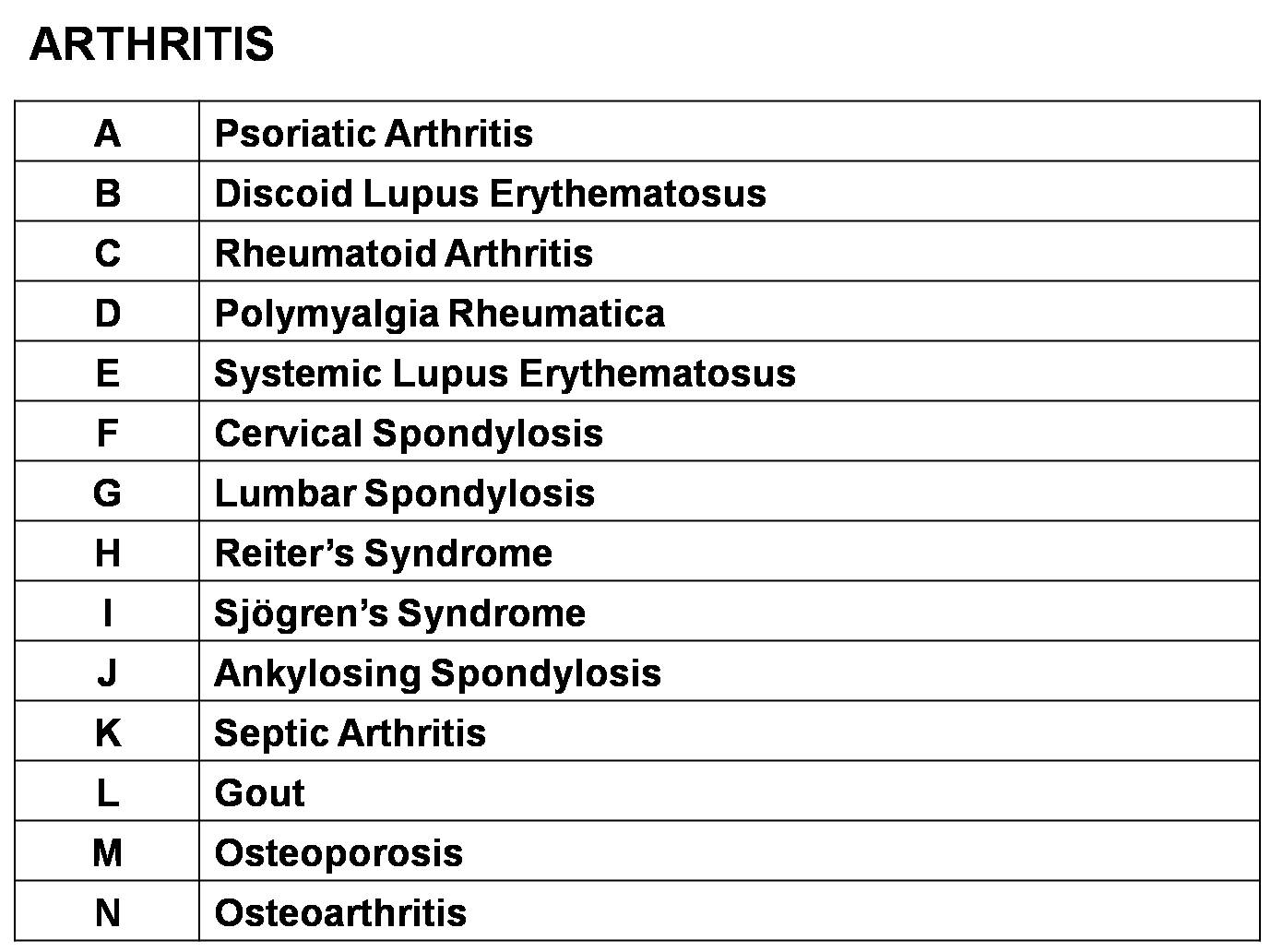 ARTHRITIS

| A | Psoriatic Arthritis |
|---|---|
| B | Discoid Lupus Erythematosus |
| C | Rheumatoid Arthritis |
| D | Polymyalgia Rheumatica |
| E | Systemic Lupus Erythematosus |
| F | Cervical Spondylosis |
| G | Lumbar Spondylosis |
| H | Reiter’s Syndrome |
| I | Sjögren’s Syndrome |
| J | Ankylosing Spondylosis |
| K | Septic Arthritis |
| L | Gout |
| M | Osteoporosis |
| N | Osteoarthritis |